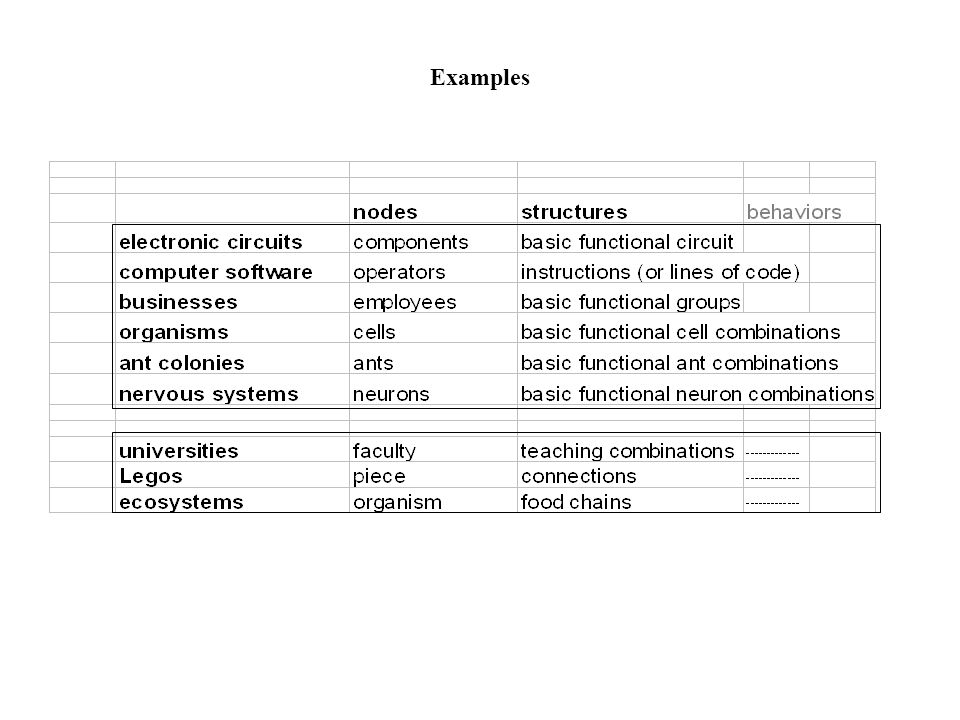 Examples

| | nodes | structures | behaviors |
|---|---|---|---|
| electronic circuits | components | basic functional circuit | |
| computer software | operators | instructions (or lines of code) | |
| businesses | employees | basic functional groups | |
| organisms | cells | basic functional cell combinations | |
| ant colonies | ants | basic functional ant combinations | |
| nervous systems | neurons | basic functional neuron combinations | |
| | | | |
| universities | faculty | teaching combinations | ------------ |
| Legos | piece | connections | ------------ |
| ecosystems | organism | food chains | ------------ |